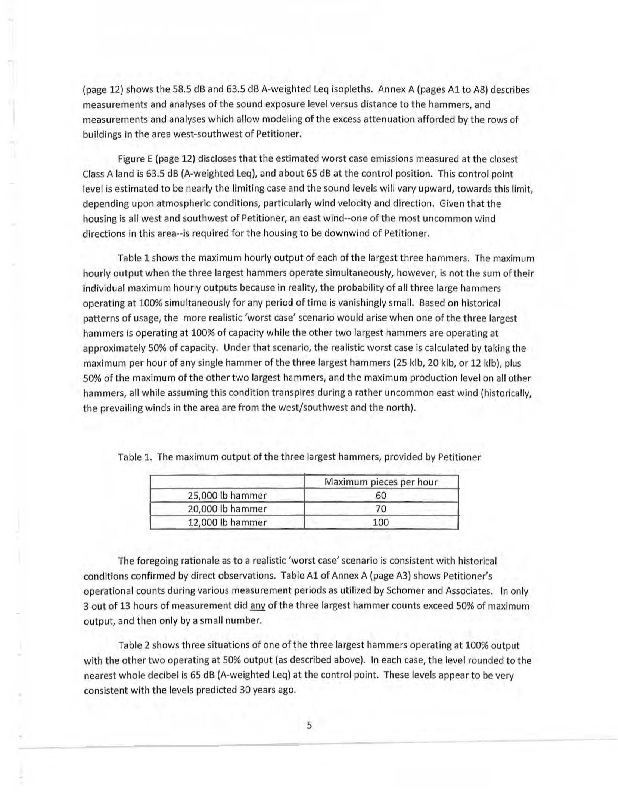 (page 12) shows the 58.5 dB and 63.5 dB A-weighted Leq isopleths. Annex A (pages A1 to A8) describes measurements and analyses of the sound exposure level versus distance to the hammers, and measurements and analyses which allow modeling of the excess attenuation afforded by the rows of buildings in the area west-southwest of Petitioner.

Figure E (page 12) discloses that the estimated worst case emissions measured at the closest Class A land is 63.5 dB (A-weighted Leq), and about 65 dB at the control position. This control point level is estimated to be nearly the limiting case and the sound levels will vary upward, towards this limit, depending upon atmospheric conditions, particularly wind velocity and direction. Given that the housing is all west and southwest of Petitioner, an east wind--one of the most uncommon wind directions in this area--is required for the housing to be downwind of Petitioner.

Table 1 shows the maximum hourly output of each of the largest three hammers. The maximum hourly output when the three largest hammers operate simultaneously, however, is not the sum of their individual maximum hourly outputs because in reality, the probability of all three large hammers operating at 100% simultaneously for any period of time is vanishingly small. Based on historical patterns of usage, the more realistic 'worst case' scenario would arise when one of the three largest hammers is operating at 100% of capacity while the other two largest hammers are operating at approximately 50% of capacity. Under that scenario, the realistic worst case is calculated by taking the maximum per hour of any single hammer of the three largest hammers (25 klb, 20 klb, or 12 klb), plus 50% of the maximum of the other two largest hammers, and the maximum production level on all other hammers, all while assuming this condition transpires during a rather uncommon east wind (historically, the prevailing winds in the area are from the west/southwest and the north).

Table 1. The maximum output of the three largest hammers, provided by Petitioner

| | Maximum pieces per hour |
|---|---|
| 25,000 lb hammer | 60 |
| 20,000 lb hammer | 70 |
| 12,000 lb hammer | 100 |

The foregoing rationale as to a realistic 'worst case' scenario is consistent with historical conditions confirmed by direct observations. Table A1 of Annex A (page A3) shows Petitioner's operational counts during various measurement periods as utilized by Schomer and Associates. In only 3 out of 13 hours of measurement did any of the three largest hammer counts exceed 50% of maximum output, and then only by a small number.

Table 2 shows three situations of one of the three largest hammers operating at 100% output with the other two operating at 50% output (as described above). In each case, the level rounded to the nearest whole decibel is 65 dB (A-weighted Leq) at the control point. These levels appear to be very consistent with the levels predicted 30 years ago.

5